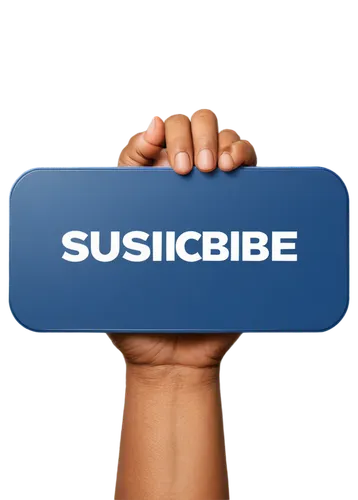 SUSIICBIBE